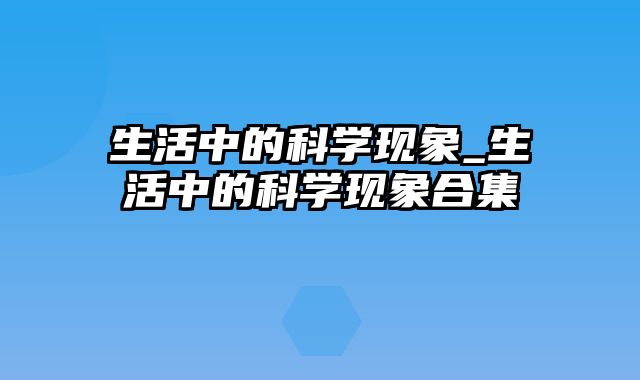 生活中的科学现象_生活中的科学现象合集